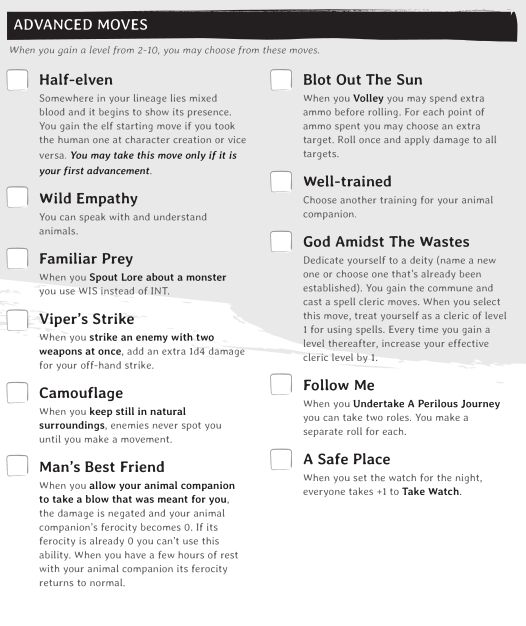 ADVANCED MOVES

When you gain a level from 2-10, you may choose from these moves.

Half-elven
Somewhere in your lineage lies mixed blood and it begins to show its presence. You gain the elf starting move if you took the human one at character creation or vice versa. You may take this move only if it is your first advancement.

Wild Empathy
You can speak with and understand animals.

Familiar Prey
When you Spout Lore about a monster you use WIS instead of INT.

Viper's Strike
When you strike an enemy with two weapons at once, add an extra 1d4 damage for your off-hand strike.

Camouflage
When you keep still in natural surroundings, enemies never spot you until you make a movement.

Man's Best Friend
When you allow your animal companion to take a blow that was meant for you, the damage is negated and your animal companion's ferocity becomes 0. If its ferocity is already 0 you can't use this ability. When you have a few hours of rest with your animal companion its ferocity returns to normal.

Blot Out The Sun
When you Volley you may spend extra ammo before rolling. For each point of ammo spent you may choose an extra target. Roll once and apply damage to all targets.

Well-trained
Choose another training for your animal companion.

God Amidst The Wastes
Dedicate yourself to a deity (name a new one or choose one that's already been established). You gain the commune and cast a spell cleric moves. When you select this move, treat yourself as a cleric of level 1 for using spells. Every time you gain a level thereafter, increase your effective cleric level by 1.

Follow Me
When you Undertake A Perilous Journey you can take two roles. You make a separate roll for each.

A Safe Place
When you set the watch for the night, everyone takes +1 to Take Watch.